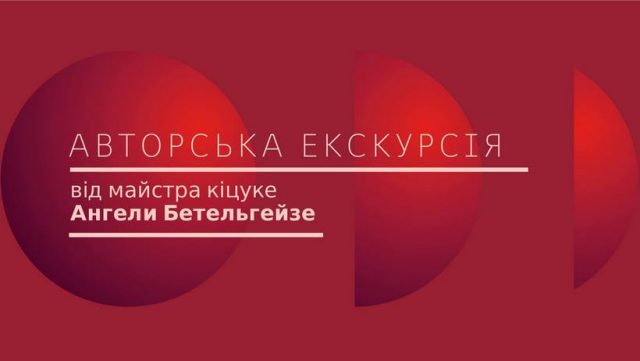 АВТОРСЬКА ЕКСКУРСІЯ

від майстра кіцуке
Ангели Бетельгейзе